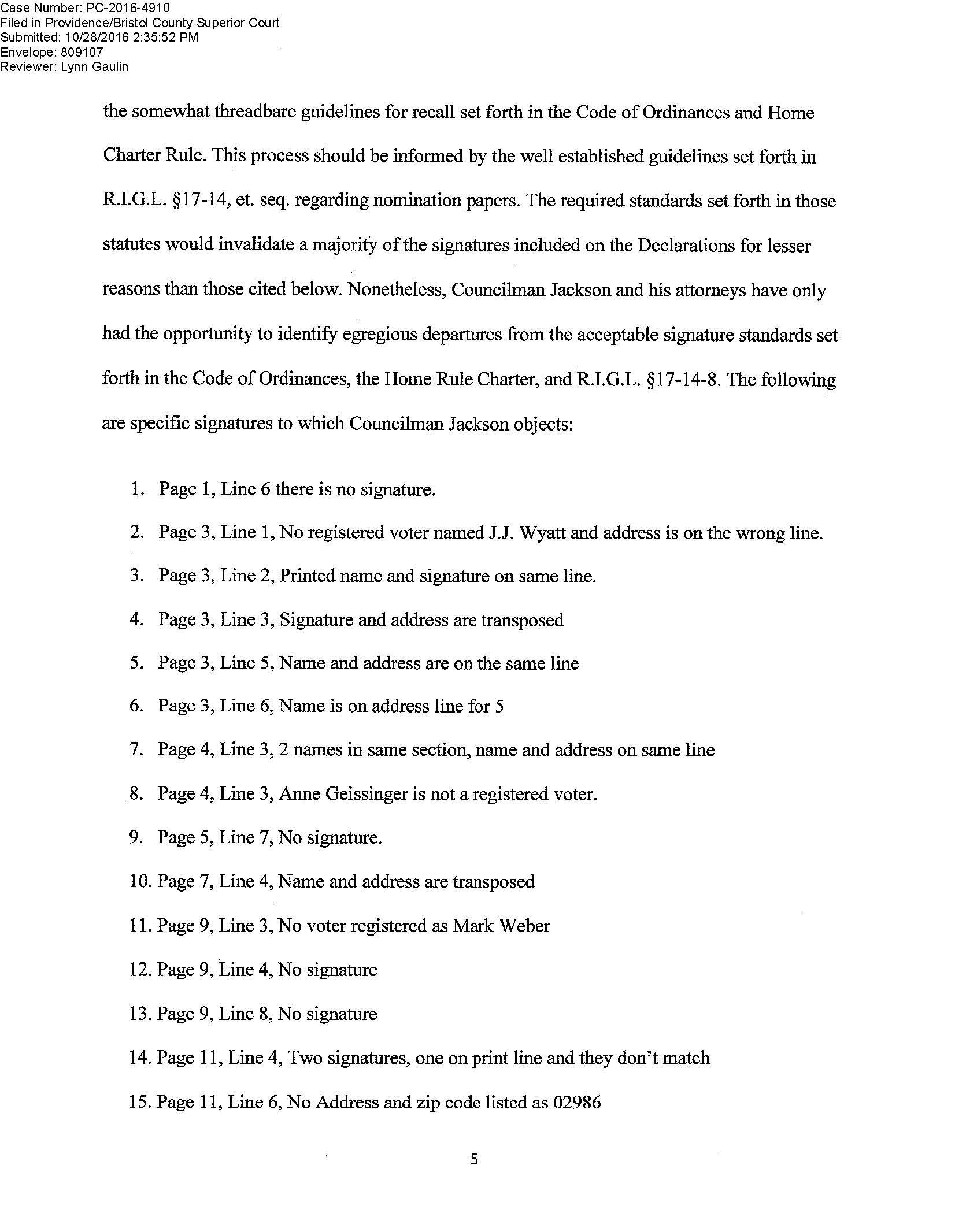 Case Number: PC-2016-4910
Filed in Providence/Bristol County Superior Court
Submitted: 10/28/2016 2:35:52 PM
Envelope: 809107
Reviewer: Lynn Gaulin

the somewhat threadbare guidelines for recall set forth in the Code of Ordinances and Home Charter Rule. This process should be informed by the well established guidelines set forth in R.I.G.L. §17-14, et. seq. regarding nomination papers. The required standards set forth in those statutes would invalidate a majority of the signatures included on the Declarations for lesser reasons than those cited below. Nonetheless, Councilman Jackson and his attorneys have only had the opportunity to identify egregious departures from the acceptable signature standards set forth in the Code of Ordinances, the Home Rule Charter, and R.I.G.L. §17-14-8. The following are specific signatures to which Councilman Jackson objects:

1. Page 1, Line 6 there is no signature.
2. Page 3, Line 1, No registered voter named J.J. Wyatt and address is on the wrong line.
3. Page 3, Line 2, Printed name and signature on same line.
4. Page 3, Line 3, Signature and address are transposed
5. Page 3, Line 5, Name and address are on the same line
6. Page 3, Line 6, Name is on address line for 5
7. Page 4, Line 3, 2 names in same section, name and address on same line
8. Page 4, Line 3, Anne Geissinger is not a registered voter.
9. Page 5, Line 7, No signature.
10. Page 7, Line 4, Name and address are transposed
11. Page 9, Line 3, No voter registered as Mark Weber
12. Page 9, Line 4, No signature
13. Page 9, Line 8, No signature
14. Page 11, Line 4, Two signatures, one on print line and they don't match
15. Page 11, Line 6, No Address and zip code listed as 02986

5